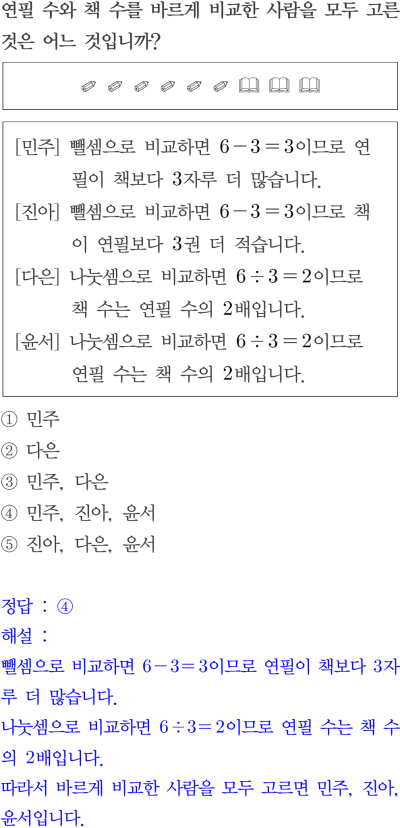 연필 수와 책 수를 바르게 비교한 사람을 모두 고른 것은 어느 것입니까?

[민주] 뺄셈으로 비교하면 $6-3=3$이므로 연필이 책보다 3자루 더 많습니다.
[진아] 뺄셈으로 비교하면 $6-3=3$이므로 책이 연필보다 3권 더 적습니다.
[다은] 나눗셈으로 비교하면 $6\div3=2$이므로 책 수는 연필 수의 2배입니다.
[윤서] 나눗셈으로 비교하면 $6\div3=2$이므로 연필 수는 책 수의 2배입니다.

① 민주
② 다은
③ 민주, 다은
④ 민주, 진아, 윤서
⑤ 진아, 다은, 윤서

정답 : ④
해설 :
뺄셈으로 비교하면 $6-3=3$이므로 연필이 책보다 3자루 더 많습니다.
나눗셈으로 비교하면 $6\div3=2$이므로 연필 수는 책 수의 2배입니다.
따라서 바르게 비교한 사람을 모두 고르면 민주, 진아, 윤서입니다.